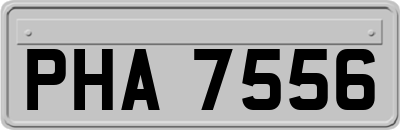 PHA 7556